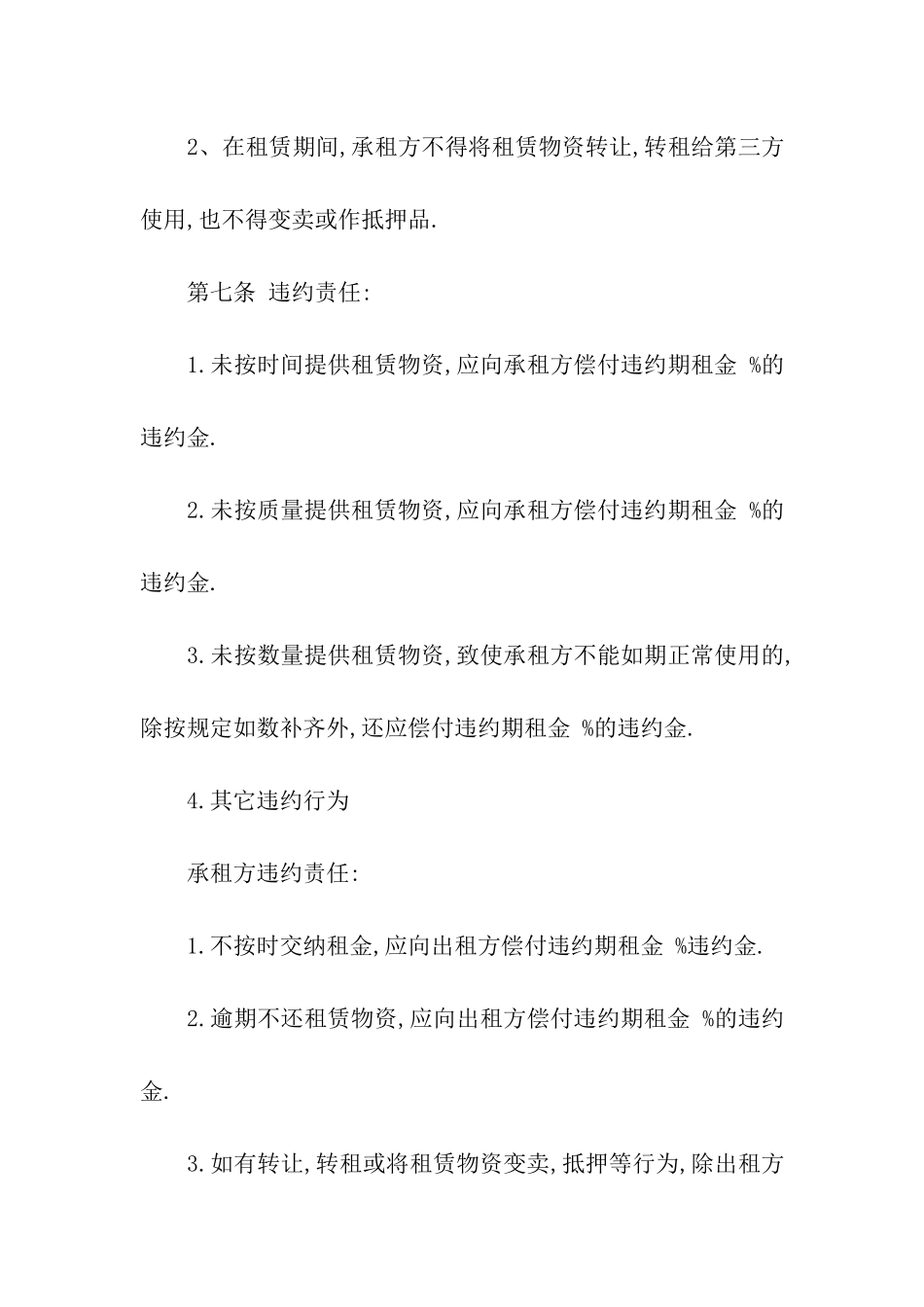 2、在租赁期间,承租方不得将租赁物资转让,转租给第三方使用,也不得变卖或作抵押品.

第七条 违约责任:

1.未按时间提供租赁物资,应向承租方偿付违约期租金 %的违约金.

2.未按质量提供租赁物资,应向承租方偿付违约期租金 %的违约金.

3.未按数量提供租赁物资,致使承租方不能如期正常使用的,除按规定如数补齐外,还应偿付违约期租金 %的违约金.

4.其它违约行为

承租方违约责任:

1.不按时交纳租金,应向出租方偿付违约期租金 %违约金.

2.逾期不还租赁物资,应向出租方偿付违约期租金 %的违约金.

3.如有转让,转租或将租赁物资变卖,抵押等行为,除出租方